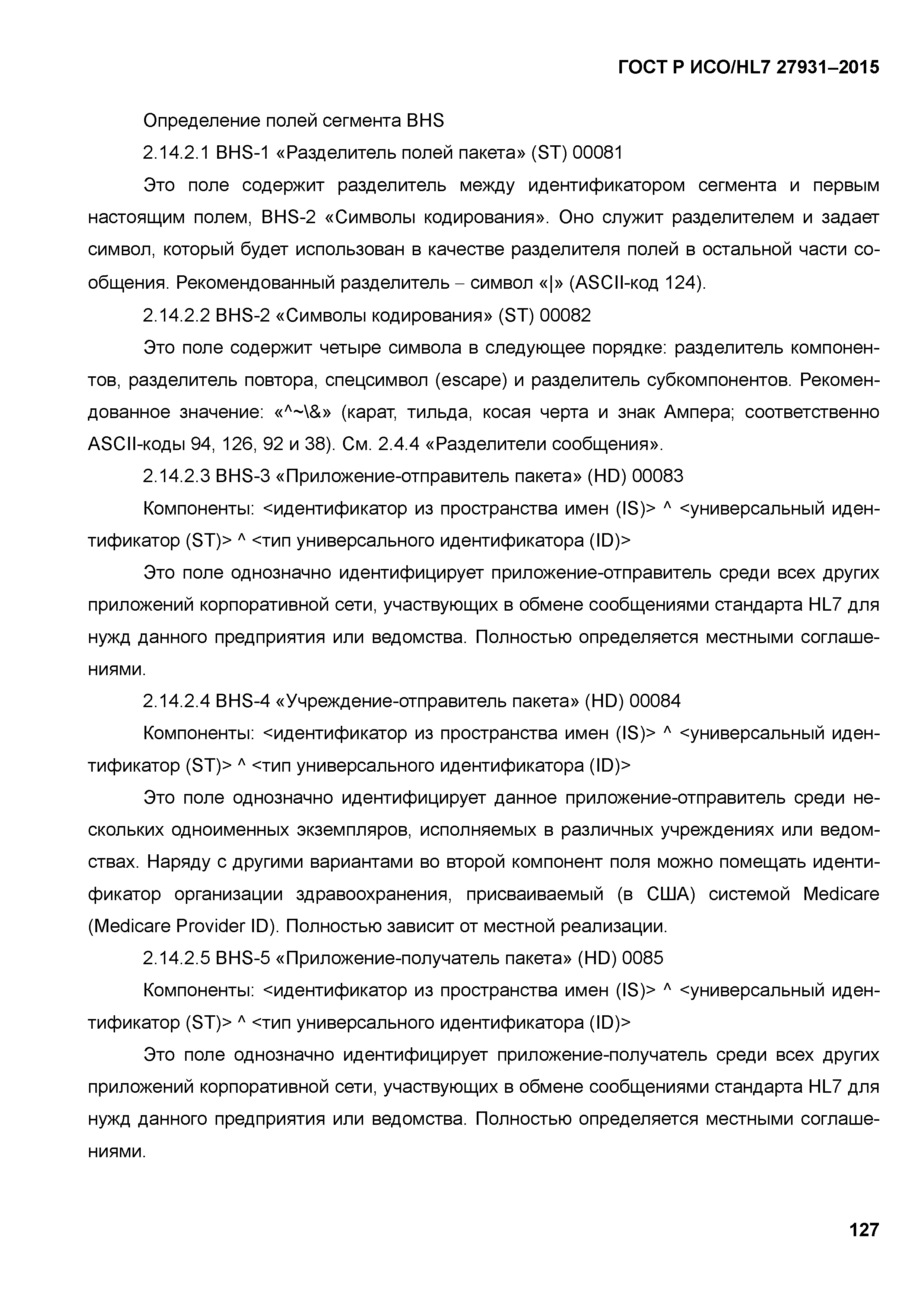 ГОСТ Р ИСО/HL7 27931–2015

Определение полей сегмента BHS

2.14.2.1 BHS-1 «Разделитель полей пакета» (ST) 00081

Это поле содержит разделитель между идентификатором сегмента и первым настоящим полем, BHS-2 «Символы кодирования». Оно служит разделителем и задает символ, который будет использован в качестве разделителя полей в остальной части сообщения. Рекомендованный разделитель – символ «|» (ASCII-код 124).

2.14.2.2 BHS-2 «Символы кодирования» (ST) 00082

Это поле содержит четыре символа в следующее порядке: разделитель компонентов, разделитель повтора, спецсимвол (escape) и разделитель субкомпонентов. Рекомендованное значение: «^~\&» (карат, тильда, косая черта и знак Ампера; соответственно ASCII-коды 94, 126, 92 и 38). См. 2.4.4 «Разделители сообщения».

2.14.2.3 BHS-3 «Приложение-отправитель пакета» (HD) 00083

Компоненты: <идентификатор из пространства имен (IS)> ^ <универсальный идентификатор (ST)> ^ <тип универсального идентификатора (ID)>

Это поле однозначно идентифицирует приложение-отправитель среди всех других приложений корпоративной сети, участвующих в обмене сообщениями стандарта HL7 для нужд данного предприятия или ведомства. Полностью определяется местными соглашениями.

2.14.2.4 BHS-4 «Учреждение-отправитель пакета» (HD) 00084

Компоненты: <идентификатор из пространства имен (IS)> ^ <универсальный идентификатор (ST)> ^ <тип универсального идентификатора (ID)>

Это поле однозначно идентифицирует данное приложение-отправитель среди нескольких одноименных экземпляров, исполняемых в различных учреждениях или ведомствах. Наряду с другими вариантами во второй компонент поля можно помещать идентификатор организации здравоохранения, присваиваемый (в США) системой Medicare (Medicare Provider ID). Полностью зависит от местной реализации.

2.14.2.5 BHS-5 «Приложение-получатель пакета» (HD) 0085

Компоненты: <идентификатор из пространства имен (IS)> ^ <универсальный идентификатор (ST)> ^ <тип универсального идентификатора (ID)>

Это поле однозначно идентифицирует приложение-получатель среди всех других приложений корпоративной сети, участвующих в обмене сообщениями стандарта HL7 для нужд данного предприятия или ведомства. Полностью определяется местными соглашениями.

127